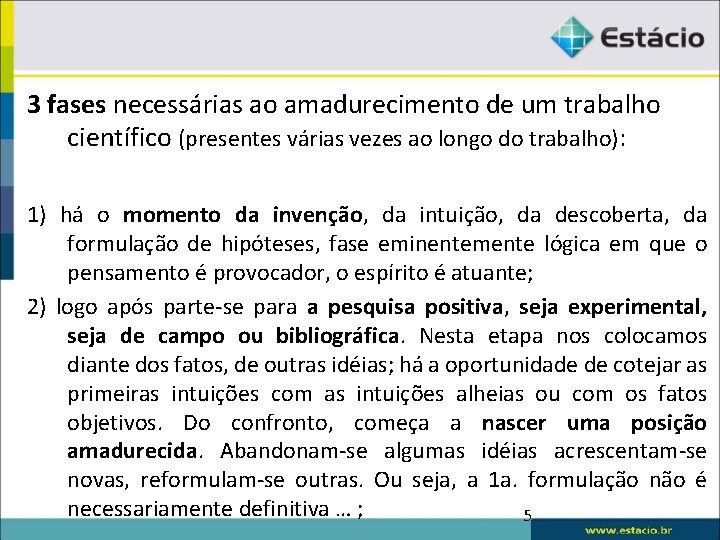 Estácio

3 fases necessárias ao amadurecimento de um trabalho científico (presentes várias vezes ao longo do trabalho):

1) há o momento da invenção, da intuição, da descoberta, da formulação de hipóteses, fase eminentemente lógica em que o pensamento é provocador, o espírito é atuante;

2) logo após parte-se para a pesquisa positiva, seja experimental, seja de campo ou bibliográfica. Nesta etapa nos colocamos diante dos fatos, de outras idéias; há a oportunidade de cotejar as primeiras intuições com as intuições alheias ou com os fatos objetivos. Do confronto, começa a nascer uma posição amadurecida. Abandonam-se algumas idéias acrescentam-se novas, reformulam-se outras. Ou seja, a 1a. formulação não é necessariamente definitiva ... ;

5

www.estácio.br